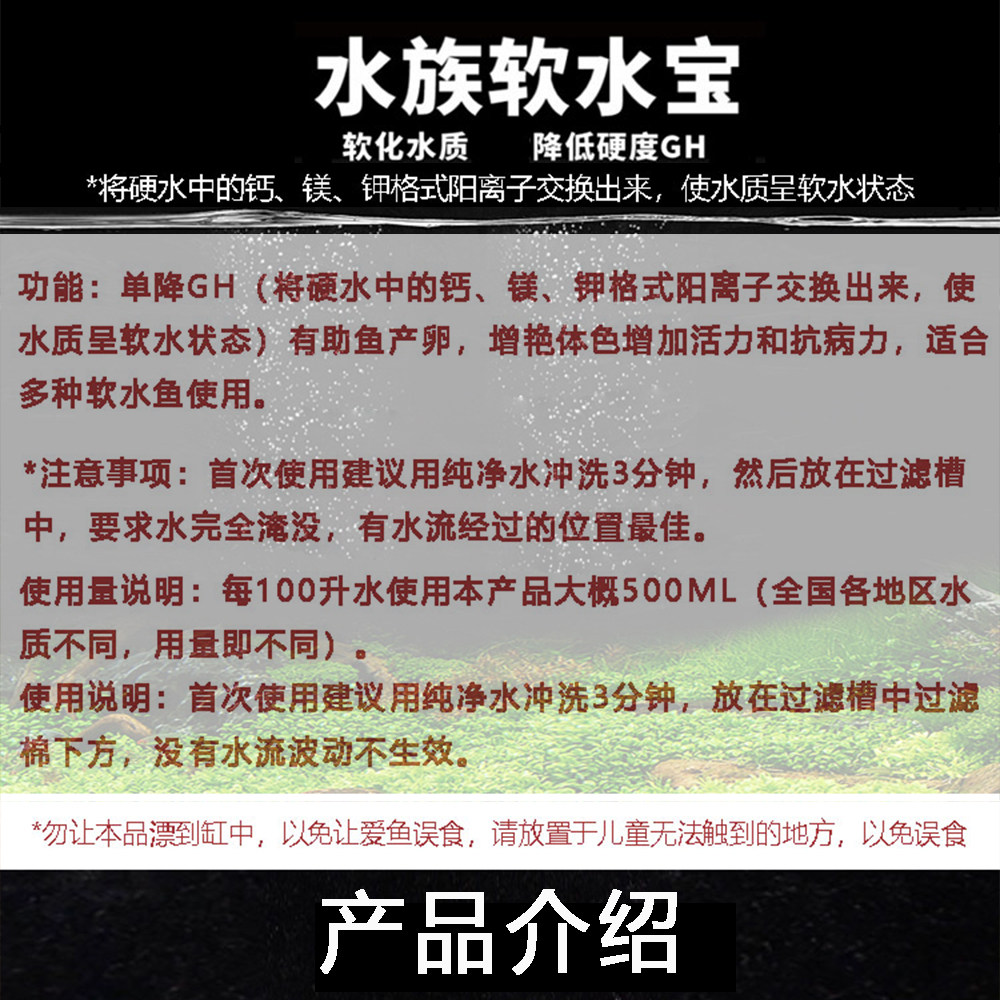 水族软水宝

软化水质 降低硬度GH

*将硬水中的钙、镁、钾格式阳离子交换出来，使水质呈软水状态

功能：单降GH（将硬水中的钙、镁、钾格式阳离子交换出来，使水质呈软水状态）有助鱼产卵，增艳体色增加活力和抗病力，适合多种软水鱼使用。

*注意事项：首次使用建议用纯净水冲洗3分钟，然后放在过滤槽中，要求水完全淹没，有水流经过的位置最佳。

使用量说明：每100升水使用本产品大概500ML（全国各地区水质不同，用量即不同）。

使用说明：首次使用建议用纯净水冲洗3分钟，放在过滤槽中过滤棉下方，没有水流波动不生效。

*勿让本品漂到缸中，以免让爱鱼误食，请放置于儿童无法触到的地方，以免误食

产品介绍